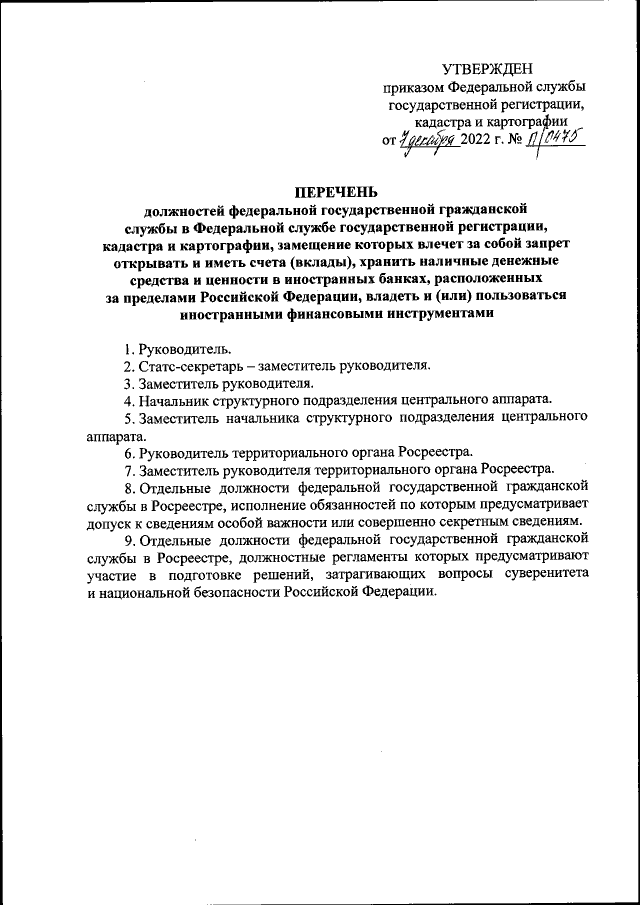 УТВЕРЖДЕН
приказом Федеральной службы государственной регистрации, кадастра и картографии
от 7 декабря 2022 г. № П/0475

ПЕРЕЧЕНЬ
должностей федеральной государственной гражданской службы в Федеральной службе государственной регистрации, кадастра и картографии, замещение которых влечет за собой запрет открывать и иметь счета (вклады), хранить наличные денежные средства и ценности в иностранных банках, расположенных за пределами Российской Федерации, владеть и (или) пользоваться иностранными финансовыми инструментами

1. Руководитель.
2. Статс-секретарь – заместитель руководителя.
3. Заместитель руководителя.
4. Начальник структурного подразделения центрального аппарата.
5. Заместитель начальника структурного подразделения центрального аппарата.
6. Руководитель территориального органа Росреестра.
7. Заместитель руководителя территориального органа Росреестра.
8. Отдельные должности федеральной государственной гражданской службы в Росреестре, исполнение обязанностей по которым предусматривает допуск к сведениям особой важности или совершенно секретным сведениям.
9. Отдельные должности федеральной государственной гражданской службы в Росреестре, должностные регламенты которых предусматривают участие в подготовке решений, затрагивающих вопросы суверенитета и национальной безопасности Российской Федерации.